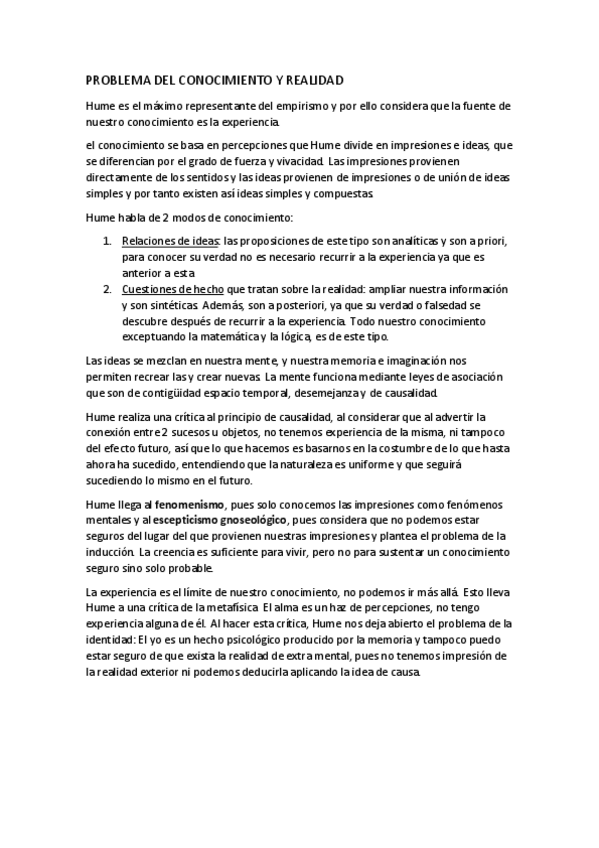 PROBLEMA DEL CONOCIMIENTO Y REALIDAD

Hume es el máximo representante del empirismo y por ello considera que la fuente de nuestro conocimiento es la experiencia.

el conocimiento se basa en percepciones que Hume divide en impresiones e ideas, que se diferencian por el grado de fuerza y vivacidad. Las impresiones provienen directamente de los sentidos y las ideas provienen de impresiones o de unión de ideas simples y por tanto existen así ideas simples y compuestas.

Hume habla de 2 modos de conocimiento:

1. Relaciones de ideas: las proposiciones de este tipo son analíticas y son a priori, para conocer su verdad no es necesario recurrir a la experiencia ya que es anterior a esta.
2. Cuestiones de hecho que tratan sobre la realidad: ampliar nuestra información y son sintéticas. Además, son a posteriori, ya que su verdad o falsedad se descubre después de recurrir a la experiencia. Todo nuestro conocimiento exceptuando la matemática y la lógica, es de este tipo.

Las ideas se mezclan en nuestra mente, y nuestra memoria e imaginación nos permiten recrear las y crear nuevas. La mente funciona mediante leyes de asociación que son de contigüidad espacio temporal, desemejanza y de causalidad.

Hume realiza una crítica al principio de causalidad, al considerar que al advertir la conexión entre 2 sucesos u objetos, no tenemos experiencia de la misma, ni tampoco del efecto futuro, así que lo que hacemos es basarnos en la costumbre de lo que hasta ahora ha sucedido, entendiendo que la naturaleza es uniforme y que seguirá sucediendo lo mismo en el futuro.

Hume llega al fenomenismo, pues solo conocemos las impresiones como fenómenos mentales y al escepticismo gnoseológico, pues considera que no podemos estar seguros del lugar del que provienen nuestras impresiones y plantea el problema de la inducción. La creencia es suficiente para vivir, pero no para sustentar un conocimiento seguro sino solo probable.

La experiencia es el límite de nuestro conocimiento, no podemos ir más allá. Esto lleva Hume a una crítica de la metafísica. El alma es un haz de percepciones, no tengo experiencia alguna de él. Al hacer esta crítica, Hume nos deja abierto el problema de la identidad: El yo es un hecho psicológico producido por la memoria y tampoco puedo estar seguro de que exista la realidad de extra mental, pues no tenemos impresión de la realidad exterior ni podemos deducirla aplicando la idea de causa.